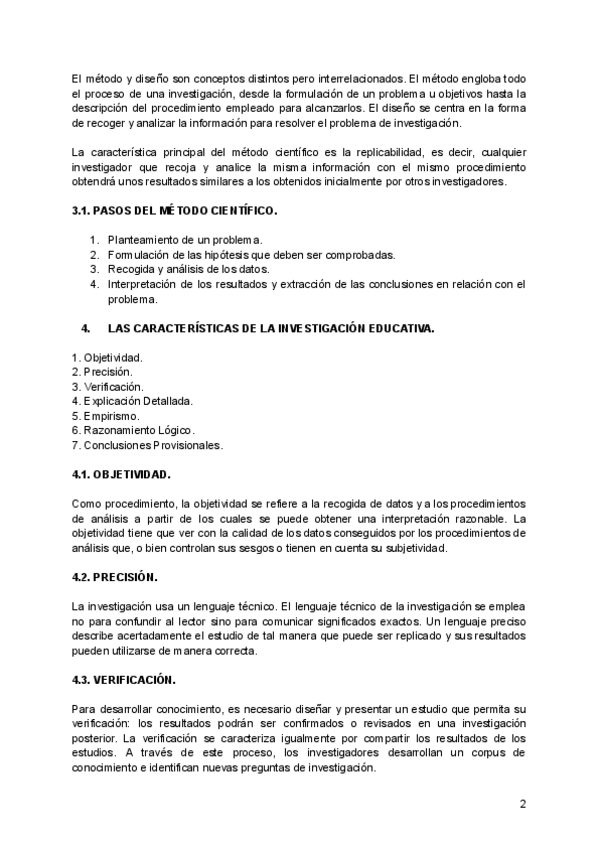 El método y diseño son conceptos distintos pero interrelacionados. El método engloba todo el proceso de una investigación, desde la formulación de un problema u objetivos hasta la descripción del procedimiento empleado para alcanzarlos. El diseño se centra en la forma de recoger y analizar la información para resolver el problema de investigación.

La característica principal del método científico es la replicabilidad, es decir, cualquier investigador que recoja y analice la misma información con el mismo procedimiento obtendrá unos resultados similares a los obtenidos inicialmente por otros investigadores.

3.1. PASOS DEL MÉTODO CIENTÍFICO.

1. Planteamiento de un problema.
2. Formulación de las hipótesis que deben ser comprobadas.
3. Recogida y análisis de los datos.
4. Interpretación de los resultados y extracción de las conclusiones en relación con el problema.

4. LAS CARACTERÍSTICAS DE LA INVESTIGACIÓN EDUCATIVA.

1. Objetividad.
2. Precisión.
3. Verificación.
4. Explicación Detallada.
5. Empirismo.
6. Razonamiento Lógico.
7. Conclusiones Provisionales.

4.1. OBJETIVIDAD.

Como procedimiento, la objetividad se refiere a la recogida de datos y a los procedimientos de análisis a partir de los cuales se puede obtener una interpretación razonable. La objetividad tiene que ver con la calidad de los datos conseguidos por los procedimientos de análisis que, o bien controlan sus sesgos o tienen en cuenta su subjetividad.

4.2. PRECISIÓN.

La investigación usa un lenguaje técnico. El lenguaje técnico de la investigación se emplea no para confundir al lector sino para comunicar significados exactos. Un lenguaje preciso describe acertadamente el estudio de tal manera que puede ser replicado y sus resultados pueden utilizarse de manera correcta.

4.3. VERIFICACIÓN.

Para desarrollar conocimiento, es necesario diseñar y presentar un estudio que permita su verificación: los resultados podrán ser confirmados o revisados en una investigación posterior. La verificación se caracteriza igualmente por compartir los resultados de los estudios. A través de este proceso, los investigadores desarrollan un corpus de conocimiento e identifican nuevas preguntas de investigación.

2